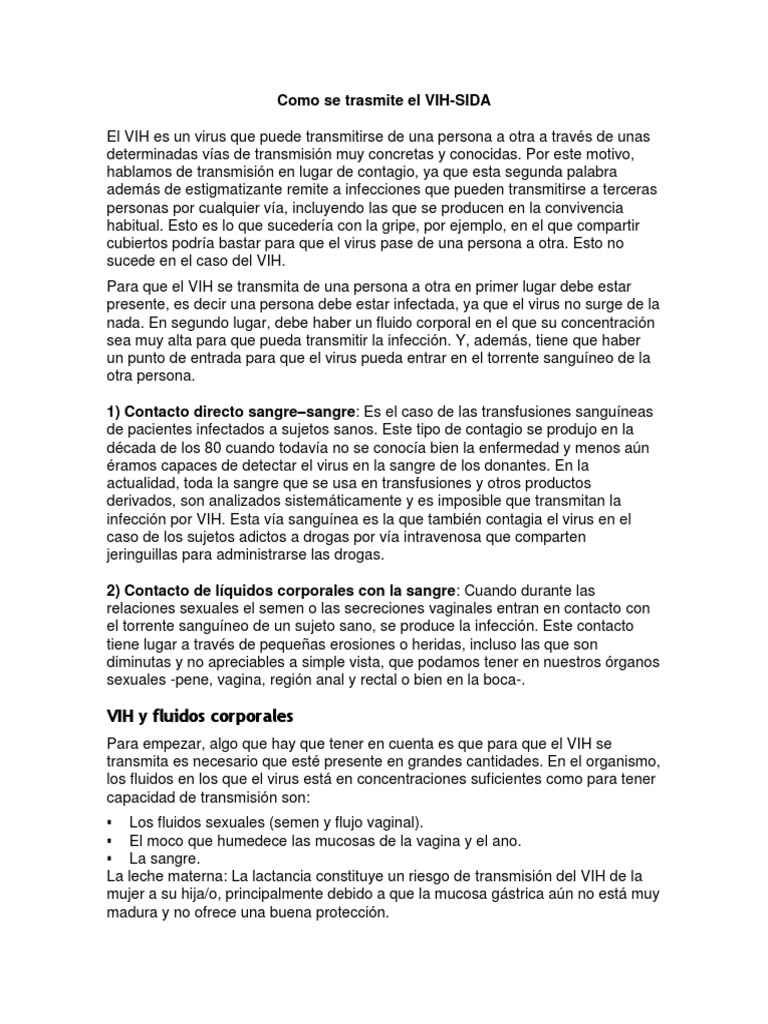 Como se trasmite el VIH-SIDA

El VIH es un virus que puede transmitirse de una persona a otra a través de unas determinadas vías de transmisión muy concretas y conocidas. Por este motivo, hablamos de transmisión en lugar de contagio, ya que esta segunda palabra además de estigmatizante remite a infecciones que pueden transmitirse a terceras personas por cualquier vía, incluyendo las que se producen en la convivencia habitual. Esto es lo que sucedería con la gripe, por ejemplo, en el que compartir cubiertos podría bastar para que el virus pase de una persona a otra. Esto no sucede en el caso del VIH.

Para que el VIH se transmita de una persona a otra en primer lugar debe estar presente, es decir una persona debe estar infectada, ya que el virus no surge de la nada. En segundo lugar, debe haber un fluido corporal en el que su concentración sea muy alta para que pueda transmitir la infección. Y, además, tiene que haber un punto de entrada para que el virus pueda entrar en el torrente sanguíneo de la otra persona.

1) Contacto directo sangre–sangre: Es el caso de las transfusiones sanguíneas de pacientes infectados a sujetos sanos. Este tipo de contagio se produjo en la década de los 80 cuando todavía no se conocía bien la enfermedad y menos aún éramos capaces de detectar el virus en la sangre de los donantes. En la actualidad, toda la sangre que se usa en transfusiones y otros productos derivados, son analizados sistemáticamente y es imposible que transmitan la infección por VIH. Esta vía sanguínea es la que también contagia el virus en el caso de los sujetos adictos a drogas por vía intravenosa que comparten jeringuillas para administrarse las drogas.

2) Contacto de líquidos corporales con la sangre: Cuando durante las relaciones sexuales el semen o las secreciones vaginales entran en contacto con el torrente sanguíneo de un sujeto sano, se produce la infección. Este contacto tiene lugar a través de pequeñas erosiones o heridas, incluso las que son diminutas y no apreciables a simple vista, que podamos tener en nuestros órganos sexuales -pene, vagina, región anal y rectal o bien en la boca-.

VIH y fluidos corporales

Para empezar, algo que hay que tener en cuenta es que para que el VIH se transmita es necesario que esté presente en grandes cantidades. En el organismo, los fluidos en los que el virus está en concentraciones suficientes como para tener capacidad de transmisión son:

▪ Los fluidos sexuales (semen y flujo vaginal).
▪ El moco que humedece las mucosas de la vagina y el ano.
▪ La sangre.
La leche materna: La lactancia constituye un riesgo de transmisión del VIH de la mujer a su hija/o, principalmente debido a que la mucosa gástrica aún no está muy madura y no ofrece una buena protección.